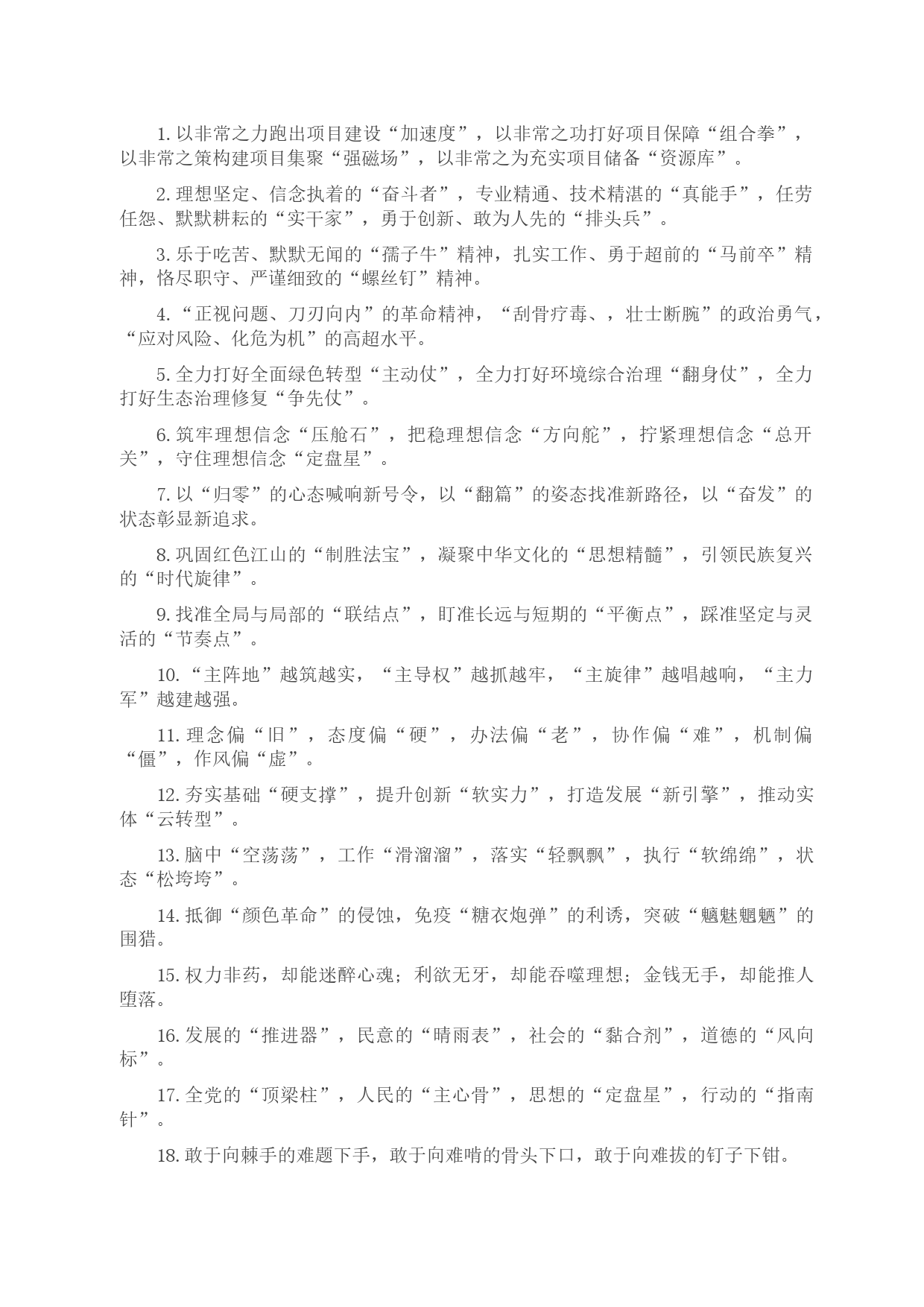 1. 以非常之力跑出项目建设“加速度”，以非常之功打好项目保障“组合拳”，以非常之策构建项目集聚“强磁场”，以非常之为充实项目储备“资源库”。

2. 理想坚定、信念执着的“奋斗者”，专业精通、技术精湛的“真能手”，任劳任怨、默默耕耘的“实干家”，勇于创新、敢为人先的“排头兵”。

3. 乐于吃苦、默默无闻的“孺子牛”精神，扎实工作、勇于超前的“马前卒”精神，恪尽职守、严谨细致的“螺丝钉”精神。

4. “正视问题、刀刃向内”的革命精神，“刮骨疗毒、，壮士断腕”的政治勇气，“应对风险、化危为机”的高超水平。

5. 全力打好全面绿色转型“主动仗”，全力打好环境综合治理“翻身仗”，全力打好生态治理修复“争先仗”。

6. 筑牢理想信念“压舱石”，把稳理想信念“方向舵”，拧紧理想信念“总开关”，守住理想信念“定盘星”。

7. 以“归零”的心态喊响新号令，以“翻篇”的姿态找准新路径，以“奋发”的状态彰显新追求。

8. 巩固红色江山的“制胜法宝”，凝聚中华文化的“思想精髓”，引领民族复兴的“时代旋律”。

9. 找准全局与局部的“联结点”，盯准长远与短期的“平衡点”，踩准坚定与灵活的“节奏点”。

10. “主阵地”越筑越实，“主导权”越抓越牢，“主旋律”越唱越响，“主力军”越建越强。

11. 理念偏“旧”，态度偏“硬”，办法偏“老”，协作偏“难”，机制偏“僵”，作风偏“虚”。

12. 夯实基础“硬支撑”，提升创新“软实力”，打造发展“新引擎”，推动实体“云转型”。

13. 脑中“空荡荡”，工作“滑溜溜”，落实“轻飘飘”，执行“软绵绵”，状态“松垮垮”。

14. 抵御“颜色革命”的侵蚀，免疫“糖衣炮弹”的利诱，突破“魑魅魍魉”的围猎。

15. 权力非药，却能迷醉心魂；利欲无牙，却能吞噬理想；金钱无手，却能推人堕落。

16. 发展的“推进器”，民意的“晴雨表”，社会的“黏合剂”，道德的“风向标”。

17. 全党的“顶梁柱”，人民的“主心骨”，思想的“定盘星”，行动的“指南针”。

18. 敢于向棘手的难题下手，敢于向难啃的骨头下口，敢于向难拔的钉子下钳。